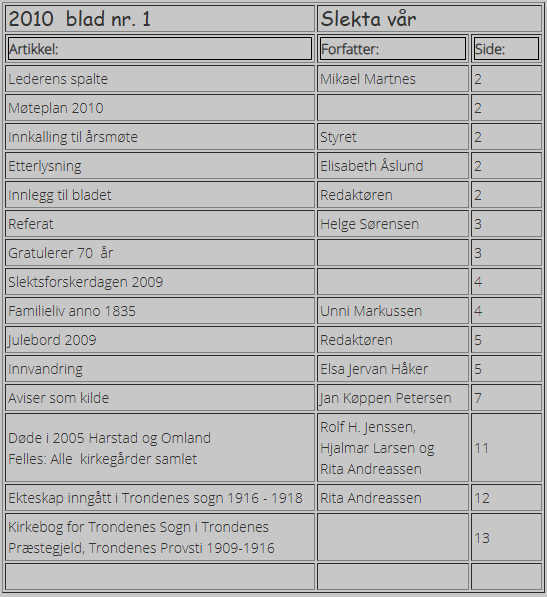 | 2010 blad nr. 1 | Slekta vår | |
|---|---|---|
| Artikkel: | Forfatter: | Side: |
| Lederens spalte | Mikael Martnes | 2 |
| Møteplan 2010 | | 2 |
| Innkalling til årsmøte | Styret | 2 |
| Etterlysning | Elisabeth Åslund | 2 |
| Innlegg til bladet | Redaktøren | 2 |
| Referat | Helge Sørensen | 3 |
| Gratulerer 70 år | | 3 |
| Slektsforskerdagen 2009 | | 4 |
| Familieliv anno 1835 | Unni Markussen | 4 |
| Julebord 2009 | Redaktøren | 5 |
| Innvandring | Elsa Jervan Håker | 5 |
| Aviser som kilde | Jan Køppen Petersen | 7 |
| Døde i 2005 Harstad og Omland Felles: Alle kirkegårder samlet | Rolf H. Jenssen, Hjalmar Larsen og Rita Andreassen | 11 |
| Ekteskap inngått i Trondenes sogn 1916 - 1918 | Rita Andreassen | 12 |
| Kirkebog for Trondenes Sogn i Trondenes Præstegjeld, Trondenes Provsti 1909-1916 | | 13 |
| | | |